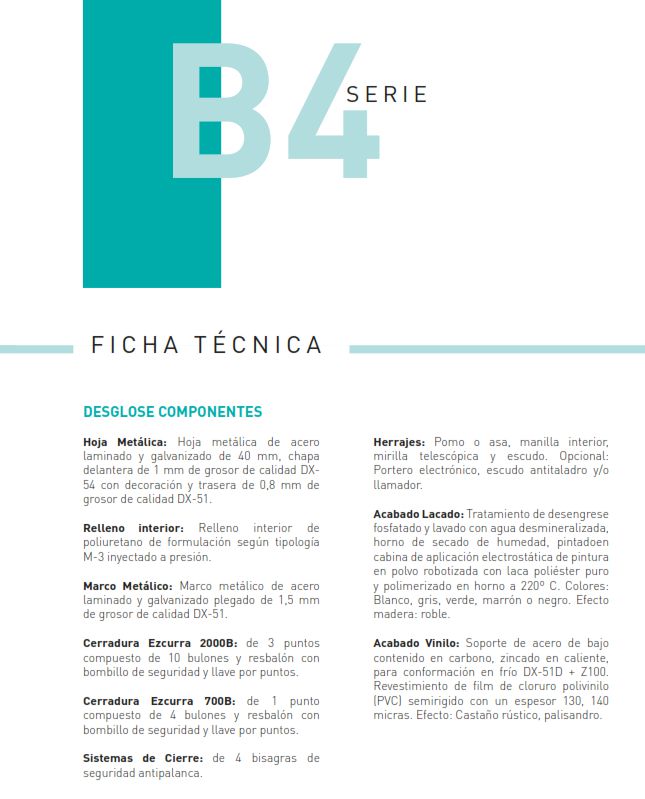 B4 SERIE

FICHA TÉCNICA

DESGLOSE COMPONENTES

Hoja Metálica: Hoja metálica de acero laminado y galvanizado de 40 mm, chapa delantera de 1 mm de grosor de calidad DX-54 con decoración y trasera de 0,8 mm de grosor de calidad DX-51.

Relleno interior: Relleno interior de poliuretano de formulación según tipología M-3 inyectado a presión.

Marco Metálico: Marco metálico de acero laminado y galvanizado plegado de 1,5 mm de grosor de calidad DX-51.

Cerradura Ezcurra 2000B: de 3 puntos compuesto de 10 bulones y resbalón con bombillo de seguridad y llave por puntos.

Cerradura Ezcurra 700B: de 1 punto compuesto de 4 bulones y resbalón con bombillo de seguridad y llave por puntos.

Sistemas de Cierre: de 4 bisagras de seguridad antipalanca.

Herrajes: Pomo o asa, manilla interior, mirilla telescópica y escudo. Opcional: Portero electrónico, escudo antitaladro y/o llamador.

Acabado Lacado: Tratamiento de desengrese fosfatado y lavado con agua desmineralizada, horno de secado de humedad, pintadoen cabina de aplicación electrostática de pintura en polvo robotizada con laca poliéster puro y polimerizado en horno a 220º C. Colores: Blanco, gris, verde, marrón o negro. Efecto madera: roble.

Acabado Vinilo: Soporte de acero de bajo contenido en carbono, zincado en caliente, para conformación en frío DX-51D + Z100. Revestimiento de film de cloruro polivinilo (PVC) semirigido con un espesor 130, 140 micras. Efecto: Castaño rústico, palisandro.